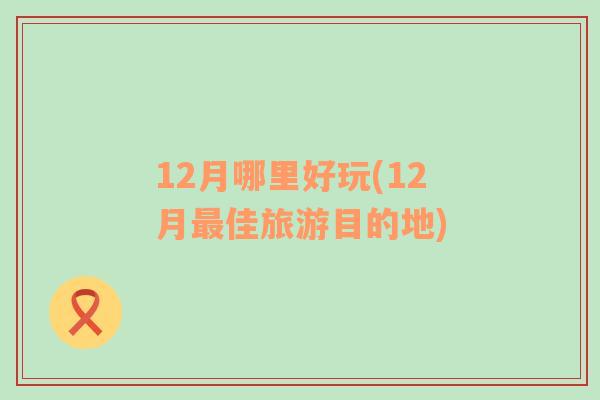 12月哪里好玩(12月最佳旅游目的地)